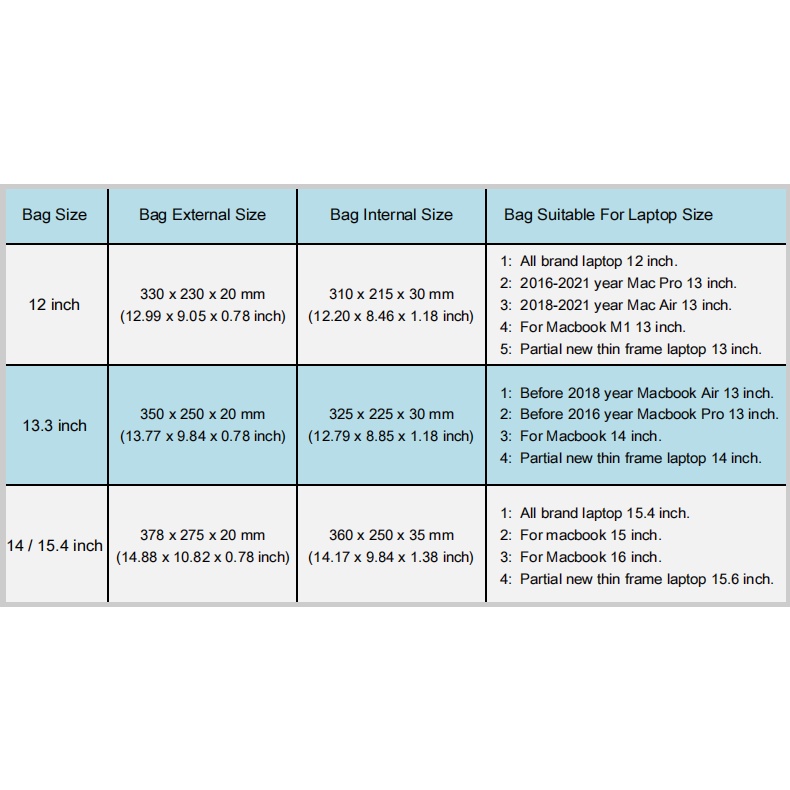 | Bag Size | Bag External Size | Bag Internal Size | Bag Suitable For Laptop Size |
|---|---|---|---|
| 12 inch | 330 x 230 x 20 mm (12.99 x 9.05 x 0.78 inch) | 310 x 215 x 30 mm (12.20 x 8.46 x 1.18 inch) | 1: All brand laptop 12 inch. 2: 2016-2021 year Mac Pro 13 inch. 3: 2018-2021 year Mac Air 13 inch. 4: For Macbook M1 13 inch. 5: Partial new thin frame laptop 13 inch. |
| 13.3 inch | 350 x 250 x 20 mm (13.77 x 9.84 x 0.78 inch) | 325 x 225 x 30 mm (12.79 x 8.85 x 1.18 inch) | 1: Before 2018 year Macbook Air 13 inch. 2: Before 2016 year Macbook Pro 13 inch. 3: For Macbook 14 inch. 4: Partial new thin frame laptop 14 inch. |
| 14 / 15.4 inch | 378 x 275 x 20 mm (14.88 x 10.82 x 0.78 inch) | 360 x 250 x 35 mm (14.17 x 9.84 x 1.38 inch) | 1: All brand laptop 15.4 inch. 2: For macbook 15 inch. 3: For Macbook 16 inch. 4: Partial new thin frame laptop 15.6 inch. |